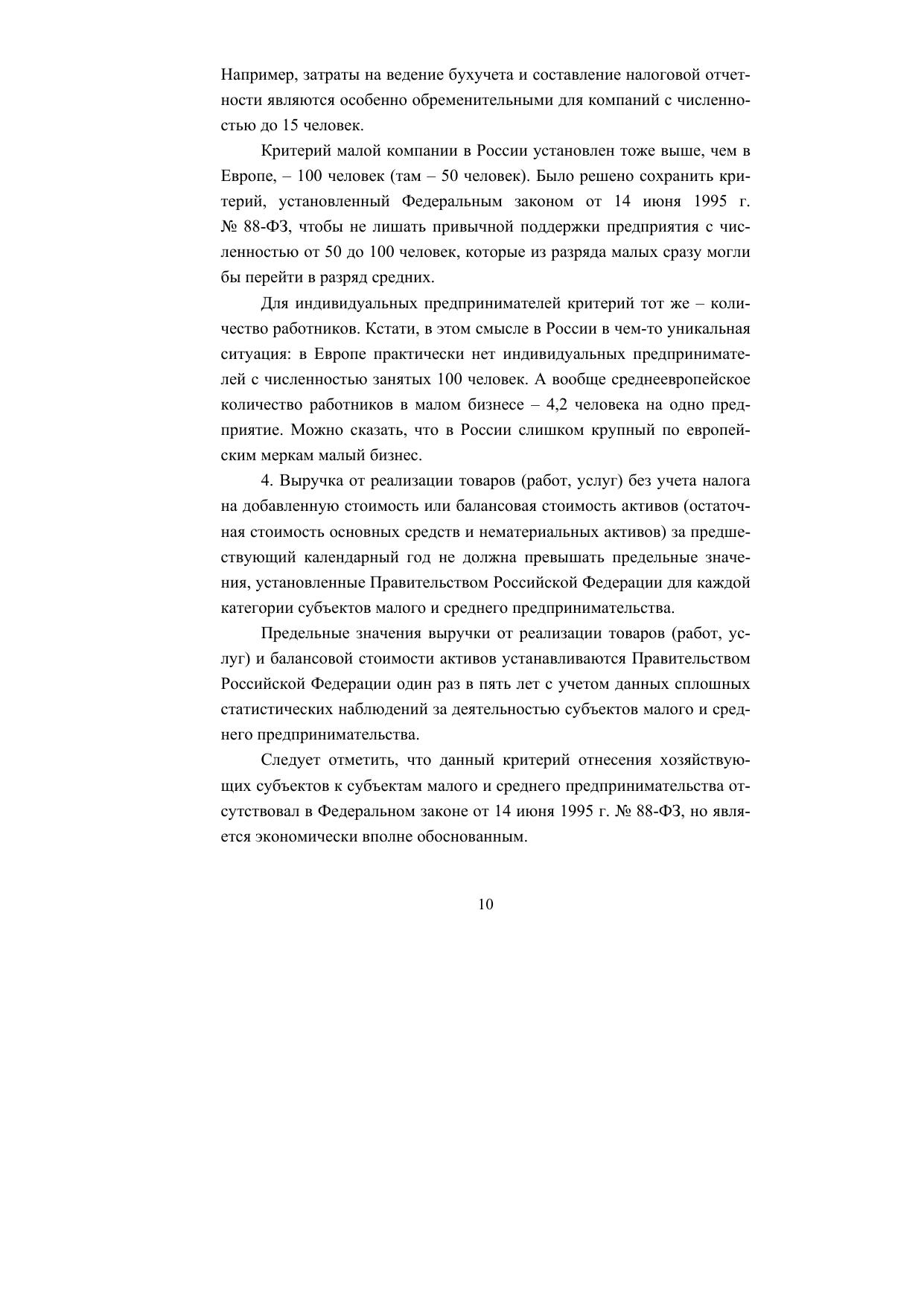 Например, затраты на ведение бухучета и составление налоговой отчетности являются особенно обременительными для компаний с численностью до 15 человек.

Критерий малой компании в России установлен тоже выше, чем в Европе, – 100 человек (там – 50 человек). Было решено сохранить критерий, установленный Федеральным законом от 14 июня 1995 г. № 88-ФЗ, чтобы не лишать привычной поддержки предприятия с численностью от 50 до 100 человек, которые из разряда малых сразу могли бы перейти в разряд средних.

Для индивидуальных предпринимателей критерий тот же – количество работников. Кстати, в этом смысле в России в чем-то уникальная ситуация: в Европе практически нет индивидуальных предпринимателей с численностью занятых 100 человек. А вообще среднеевропейское количество работников в малом бизнесе – 4,2 человека на одно предприятие. Можно сказать, что в России слишком крупный по европейским меркам малый бизнес.

4. Выручка от реализации товаров (работ, услуг) без учета налога на добавленную стоимость или балансовая стоимость активов (остаточная стоимость основных средств и нематериальных активов) за предшествующий календарный год не должна превышать предельные значения, установленные Правительством Российской Федерации для каждой категории субъектов малого и среднего предпринимательства.

Предельные значения выручки от реализации товаров (работ, услуг) и балансовой стоимости активов устанавливаются Правительством Российской Федерации один раз в пять лет с учетом данных сплошных статистических наблюдений за деятельностью субъектов малого и среднего предпринимательства.

Следует отметить, что данный критерий отнесения хозяйствующих субъектов к субъектам малого и среднего предпринимательства отсутствовал в Федеральном законе от 14 июня 1995 г. № 88-ФЗ, но является экономически вполне обоснованным.

10